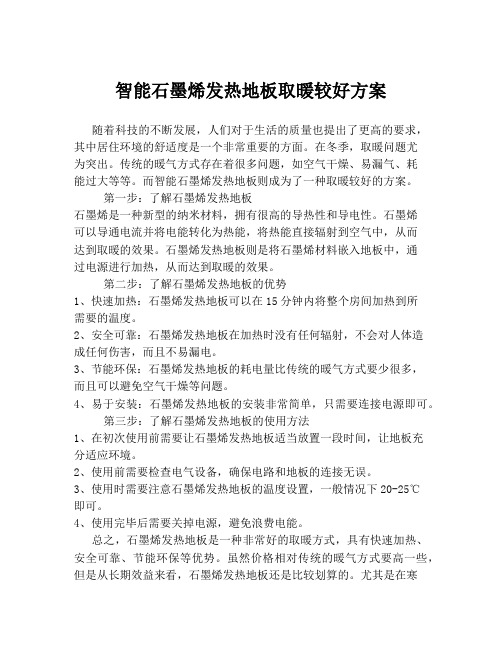 智能石墨烯发热地板取暖较好方案

随着科技的不断发展，人们对于生活的质量也提出了更高的要求，其中居住环境的舒适度是一个非常重要的方面。在冬季，取暖问题尤为突出。传统的暖气方式存在着很多问题，如空气干燥、易漏气、耗能过大等等。而智能石墨烯发热地板则成为了一种取暖较好的方案。

第一步：了解石墨烯发热地板

石墨烯是一种新型的纳米材料，拥有很高的导热性和导电性。石墨烯可以导通电流并将电能转化为热能，将热能直接辐射到空气中，从而达到取暖的效果。石墨烯发热地板则是将石墨烯材料嵌入地板中，通过电源进行加热，从而达到取暖的效果。

第二步：了解石墨烯发热地板的优势

1、快速加热：石墨烯发热地板可以在15分钟内将整个房间加热到所需要的温度。

2、安全可靠：石墨烯发热地板在加热时没有任何辐射，不会对人体造成任何伤害，而且不易漏电。

3、节能环保：石墨烯发热地板的耗电量比传统的暖气方式要少很多，而且可以避免空气干燥等问题。

4、易于安装：石墨烯发热地板的安装非常简单，只需要连接电源即可。

第三步：了解石墨烯发热地板的使用方法

1、在初次使用前需要让石墨烯发热地板适当放置一段时间，让地板充分适应环境。

2、使用前需要检查电气设备，确保电路和地板的连接无误。

3、使用时需要注意石墨烯发热地板的温度设置，一般情况下20-25℃即可。

4、使用完毕后需要关掉电源，避免浪费电能。

总之，石墨烯发热地板是一种非常好的取暖方式，具有快速加热、安全可靠、节能环保等优势。虽然价格相对传统的暖气方式要高一些，但是从长期效益来看，石墨烯发热地板还是比较划算的。尤其是在寒